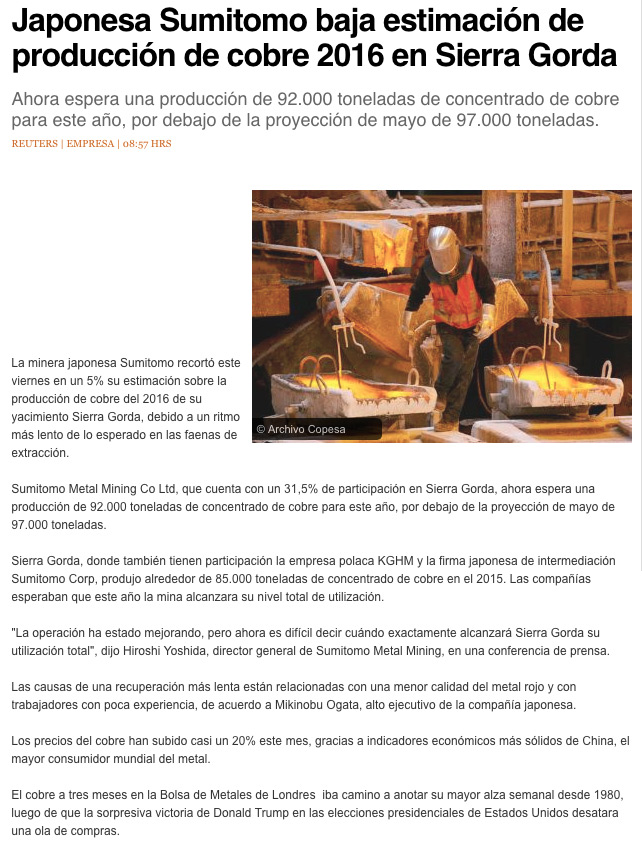 Japonesa Sumitomo baja estimación de producción de cobre 2016 en Sierra Gorda

Ahora espera una producción de 92.000 toneladas de concentrado de cobre para este año, por debajo de la proyección de mayo de 97.000 toneladas.

REUTERS | EMPRESA | 08:57 HRS

© Archivo Copesa

La minera japonesa Sumitomo recortó este viernes en un 5% su estimación sobre la producción de cobre del 2016 de su yacimiento Sierra Gorda, debido a un ritmo más lento de lo esperado en las faenas de extracción.

Sumitomo Metal Mining Co Ltd, que cuenta con un 31,5% de participación en Sierra Gorda, ahora espera una producción de 92.000 toneladas de concentrado de cobre para este año, por debajo de la proyección de mayo de 97.000 toneladas.

Sierra Gorda, donde también tienen participación la empresa polaca KGHM y la firma japonesa de intermediación Sumitomo Corp, produjo alrededor de 85.000 toneladas de concentrado de cobre en el 2015. Las compañías esperaban que este año la mina alcanzara su nivel total de utilización.

"La operación ha estado mejorando, pero ahora es difícil decir cuándo exactamente alcanzará Sierra Gorda su utilización total", dijo Hiroshi Yoshida, director general de Sumitomo Metal Mining, en una conferencia de prensa.

Las causas de una recuperación más lenta están relacionadas con una menor calidad del metal rojo y con trabajadores con poca experiencia, de acuerdo a Mikinobu Ogata, alto ejecutivo de la compañía japonesa.

Los precios del cobre han subido casi un 20% este mes, gracias a indicadores económicos más sólidos de China, el mayor consumidor mundial del metal.

El cobre a tres meses en la Bolsa de Metales de Londres iba camino a anotar su mayor alza semanal desde 1980, luego de que la sorpresiva victoria de Donald Trump en las elecciones presidenciales de Estados Unidos desatara una ola de compras.